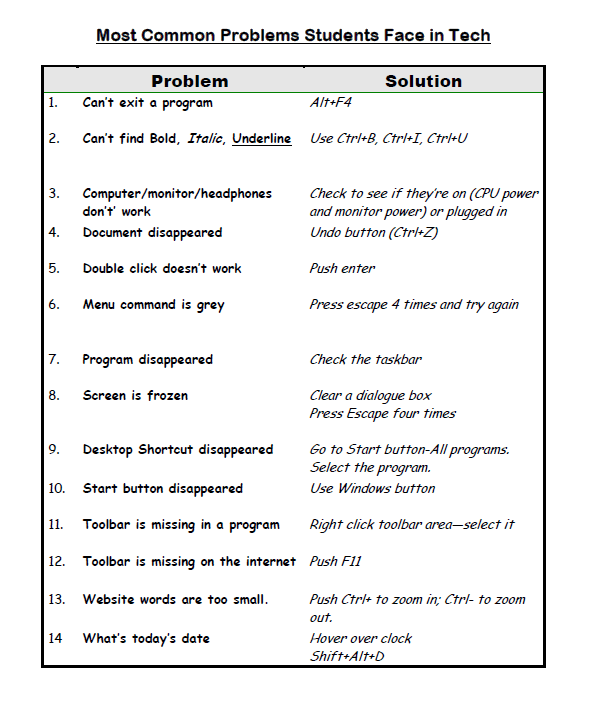 Most Common Problems Students Face in Tech

| | Problem | Solution |
|---|---|---|
| 1. | Can't exit a program | Alt+F4 |
| 2. | Can't find Bold, Italic, Underline | Use Ctrl+B, Ctrl+I, Ctrl+U |
| 3. | Computer/monitor/headphones don't' work | Check to see if they're on (CPU power and monitor power) or plugged in |
| 4. | Document disappeared | Undo button (Ctrl+Z) |
| 5. | Double click doesn't work | Push enter |
| 6. | Menu command is grey | Press escape 4 times and try again |
| 7. | Program disappeared | Check the taskbar |
| 8. | Screen is frozen | Clear a dialogue box Press Escape four times |
| 9. | Desktop Shortcut disappeared | Go to Start button-All programs. Select the program. |
| 10. | Start button disappeared | Use Windows button |
| 11. | Toolbar is missing in a program | Right click toolbar area—select it |
| 12. | Toolbar is missing on the internet | Push F11 |
| 13. | Website words are too small. | Push Ctrl+ to zoom in; Ctrl- to zoom out. |
| 14 | What's today's date | Hover over clock Shift+Alt+D |